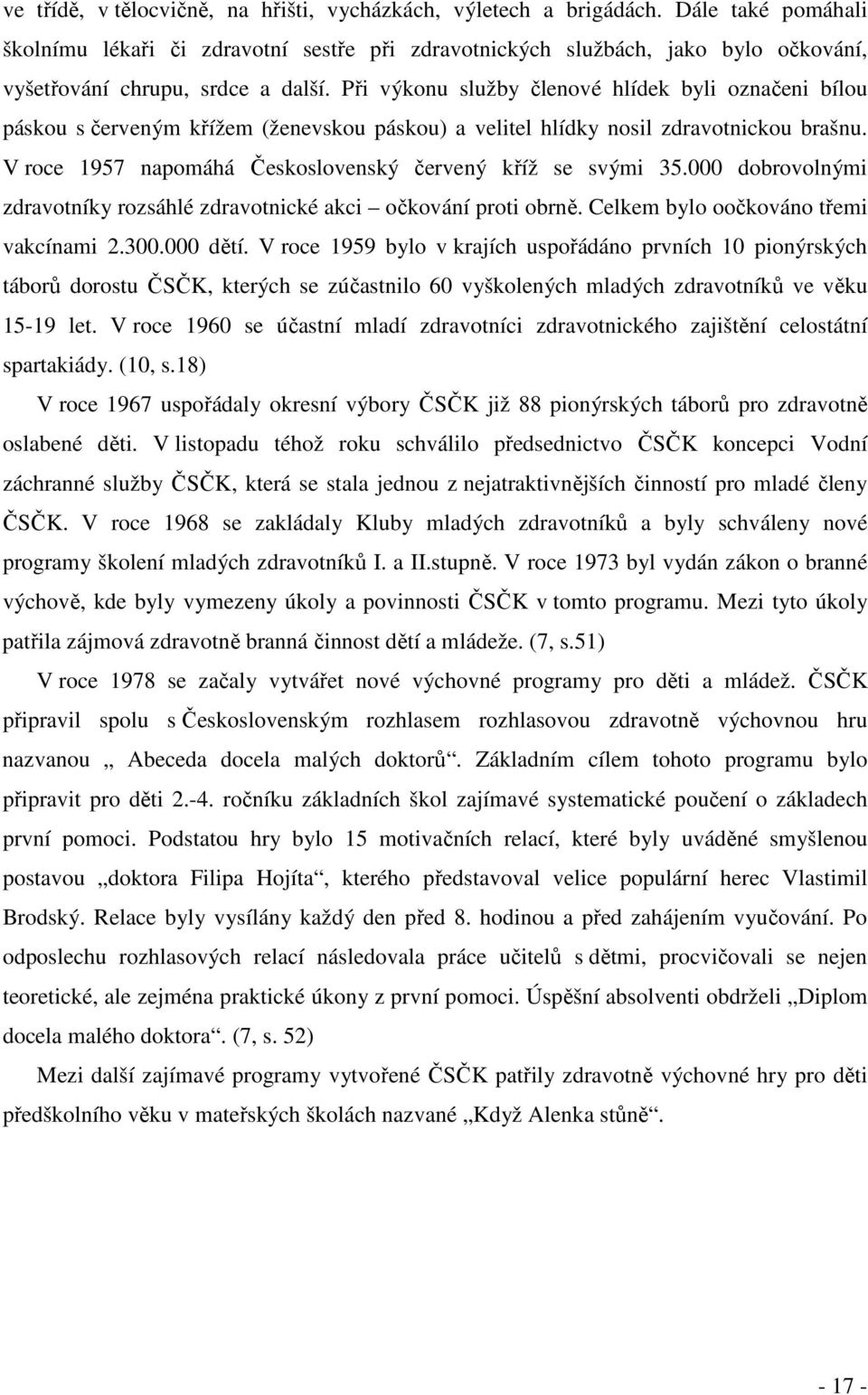 ve třídě, v tělocvičně, na hřišti, vycházkách, výletech a brigádách. Dále také pomáhali školnímu lékaři či zdravotní sestře při zdravotnických službách, jako bylo očkování, vyšetřování chrupu, srdce a další. Při výkonu služby členové hlídek byli označeni bílou páskou s červeným křížem (ženevskou páskou) a velitel hlídky nosil zdravotnickou brašnu. V roce 1957 napomáhá Československý červený kříž se svými 35.000 dobrovolnými zdravotníky rozsáhlé zdravotnické akci – očkování proti obrně. Celkem bylo oočkováno třemi vakcínami 2.300.000 dětí. V roce 1959 bylo v krajích uspořádáno prvních 10 pionýrských táborů dorostu ČSČK, kterých se zúčastnilo 60 vyškolených mladých zdravotníků ve věku 15-19 let. V roce 1960 se účastní mladí zdravotníci zdravotnického zajištění celostátní spartakiády. (10, s.18)

V roce 1967 uspořádaly okresní výbory ČSČK již 88 pionýrských táborů pro zdravotně oslabené děti. V listopadu téhož roku schválilo předsednictvo ČSČK koncepci Vodní záchranné služby ČSČK, která se stala jednou z nejatraktivnějších činností pro mladé členy ČSČK. V roce 1968 se zakládaly Kluby mladých zdravotníků a byly schváleny nové programy školení mladých zdravotníků I. a II.stupně. V roce 1973 byl vydán zákon o branné výchově, kde byly vymezeny úkoly a povinnosti ČSČK v tomto programu. Mezi tyto úkoly patřila zájmová zdravotně branná činnost dětí a mládeže. (7, s.51)

V roce 1978 se začaly vytvářet nové výchovné programy pro děti a mládež. ČSČK připravil spolu s Československým rozhlasem rozhlasovou zdravotně výchovnou hru nazvanou „ Abeceda docela malých doktorů“. Základním cílem tohoto programu bylo připravit pro děti 2.-4. ročníku základních škol zajímavé systematické poučení o základech první pomoci. Podstatou hry bylo 15 motivačních relací, které byly uváděné smyšlenou postavou „doktora Filipa Hojíta“, kterého představoval velice populární herec Vlastimil Brodský. Relace byly vysílány každý den před 8. hodinou a před zahájením vyučování. Po odposlechu rozhlasových relací následovala práce učitelů s dětmi, procvičovali se nejen teoretické, ale zejména praktické úkony z první pomoci. Úspěšní absolventi obdrželi „Diplom docela malého doktora“. (7, s. 52)

Mezi další zajímavé programy vytvořené ČSČK patřily zdravotně výchovné hry pro děti předškolního věku v mateřských školách nazvané „Když Alenka stůně“.

- 17 -